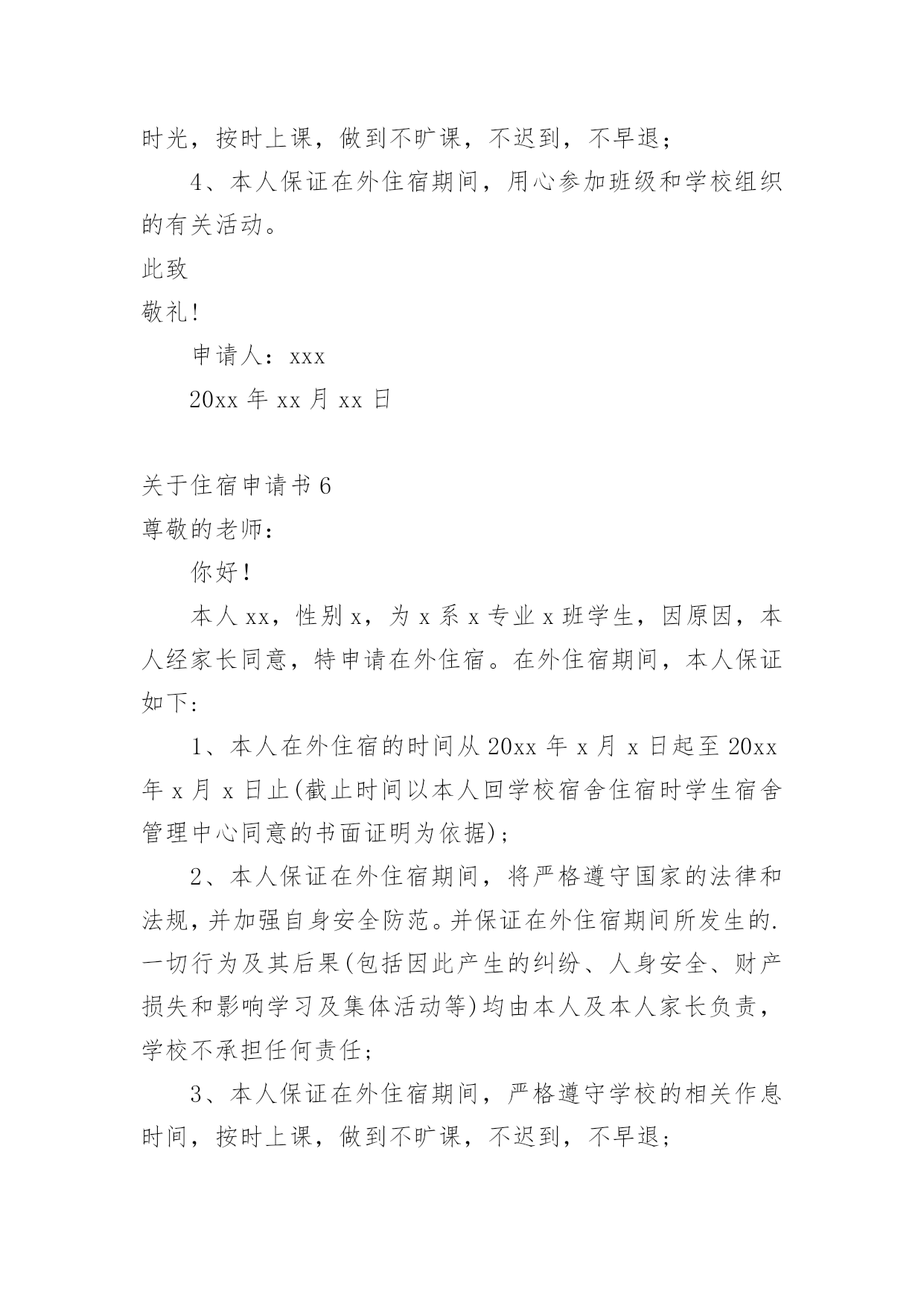 时光，按时上课，做到不旷课，不迟到，不早退；

4、本人保证在外住宿期间，用心参加班级和学校组织的有关活动。

此致

敬礼!

申请人：xxx

20xx 年 xx 月 xx 日

关于住宿申请书 6

尊敬的老师：

你好！

本人 xx，性别 x，为 x 系 x 专业 x 班学生，因原因，本人经家长同意，特申请在外住宿。在外住宿期间，本人保证如下:

1、本人在外住宿的时间从 20xx 年 x 月 x 日起至 20xx 年 x 月 x 日止(截止时间以本人回学校宿舍住宿时学生宿舍管理中心同意的书面证明为依据)；

2、本人保证在外住宿期间，将严格遵守国家的法律和法规，并加强自身安全防范。并保证在外住宿期间所发生的.一切行为及其后果(包括因此产生的纠纷、人身安全、财产损失和影响学习及集体活动等)均由本人及本人家长负责，学校不承担任何责任；

3、本人保证在外住宿期间，严格遵守学校的相关作息时间，按时上课，做到不旷课，不迟到，不早退；